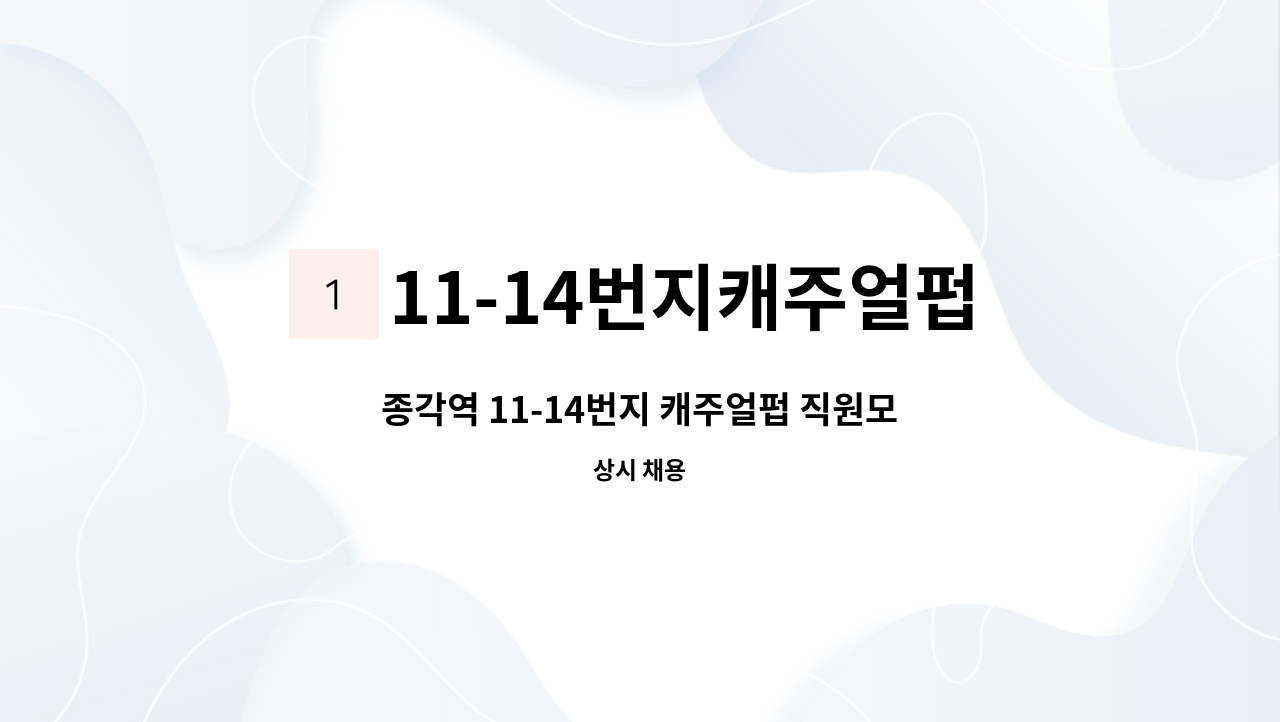 1 11-14번지캐주얼펍

종각역 11-14번지 캐주얼펍 직원모

상시 채용